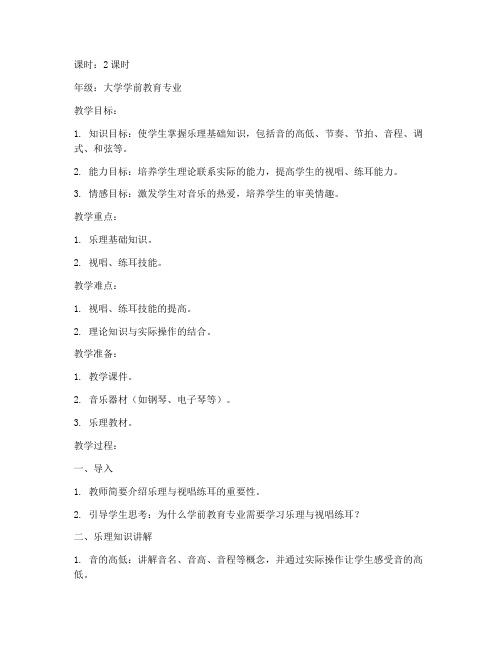 课时：2 课时

年级：大学学前教育专业

教学目标：

1. 知识目标：使学生掌握乐理基础知识，包括音的高低、节奏、节拍、音程、调式、和弦等。

2. 能力目标：培养学生理论联系实际的能力，提高学生的视唱、练耳能力。

3. 情感目标：激发学生对音乐的热爱，培养学生的审美情趣。

教学重点：

1. 乐理基础知识。

2. 视唱、练耳技能。

教学难点：

1. 视唱、练耳技能的提高。

2. 理论知识与实际操作的结合。

教学准备：

1. 教学课件。

2. 音乐器材（如钢琴、电子琴等）。

3. 乐理教材。

教学过程：

一、导入

1. 教师简要介绍乐理与视唱练耳的重要性。

2. 引导学生思考：为什么学前教育专业需要学习乐理与视唱练耳？

二、乐理知识讲解

1. 音的高低：讲解音名、音高、音程等概念，并通过实际操作让学生感受音的高低。